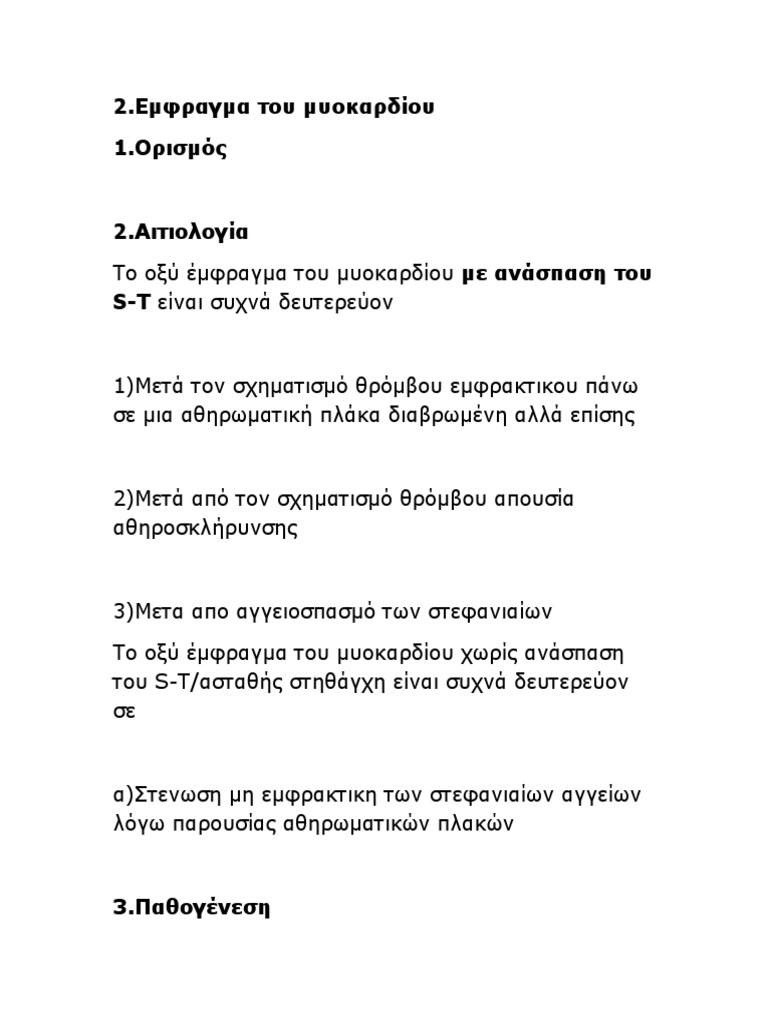 2.Εμφραγμα του μυοκαρδίου

1.Ορισμός

2.Αιτιολογία

Το οξύ έμφραγμα του μυοκαρδίου με ανάσπαση του S-T είναι συχνά δευτερεύον

1)Μετά τον σχηματισμό θρόμβου εμφρακτικου πάνω σε μια αθηρωματική πλάκα διαβρωμένη αλλά επίσης

2)Μετά από τον σχηματισμό θρόμβου απουσία αθηροσκλήρυνσης

3)Μετα απο αγγειοσπασμό των στεφανιαίων

Το οξύ έμφραγμα του μυοκαρδίου χωρίς ανάσπαση του S-T/ασταθής στηθάγχη είναι συχνά δευτερεύον σε

α)Στενωση μη εμφρακτικη των στεφανιαίων αγγείων λόγω παρουσίας αθηρωματικών πλακών

3.Παθογένεση